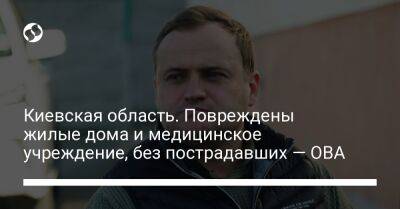 Киевская область. Повреждены жилые дома и медицинское учреждение, без пострадавших — ОВА